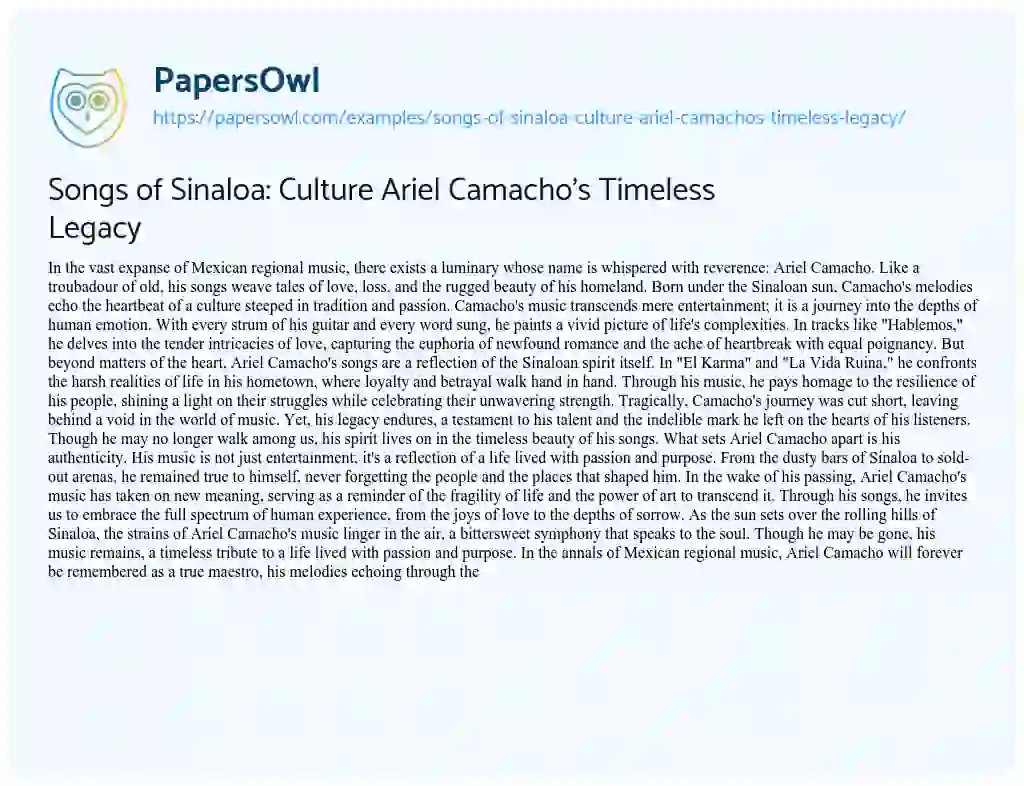 PapersOwl

https://papersowl.com/examples/songs-of-sinaloa-culture-ariel-camachos-timeless-legacy/

Songs of Sinaloa: Culture Ariel Camacho's Timeless Legacy

In the vast expanse of Mexican regional music, there exists a luminary whose name is whispered with reverence: Ariel Camacho. Like a troubadour of old, his songs weave tales of love, loss, and the rugged beauty of his homeland. Born under the Sinaloan sun, Camacho's melodies echo the heartbeat of a culture steeped in tradition and passion. Camacho's music transcends mere entertainment; it is a journey into the depths of human emotion. With every strum of his guitar and every word sung, he paints a vivid picture of life's complexities. In tracks like "Hablemos," he delves into the tender intricacies of love, capturing the euphoria of newfound romance and the ache of heartbreak with equal poignancy. But beyond matters of the heart, Ariel Camacho's songs are a reflection of the Sinaloan spirit itself. In "El Karma" and "La Vida Ruina," he confronts the harsh realities of life in his hometown, where loyalty and betrayal walk hand in hand. Through his music, he pays homage to the resilience of his people, shining a light on their struggles while celebrating their unwavering strength. Tragically, Camacho's journey was cut short, leaving behind a void in the world of music. Yet, his legacy endures, a testament to his talent and the indelible mark he left on the hearts of his listeners. Though he may no longer walk among us, his spirit lives on in the timeless beauty of his songs. What sets Ariel Camacho apart is his authenticity. His music is not just entertainment, it's a reflection of a life lived with passion and purpose. From the dusty bars of Sinaloa to sold-out arenas, he remained true to himself, never forgetting the people and the places that shaped him. In the wake of his passing, Ariel Camacho's music has taken on new meaning, serving as a reminder of the fragility of life and the power of art to transcend it. Through his songs, he invites us to embrace the full spectrum of human experience, from the joys of love to the depths of sorrow. As the sun sets over the rolling hills of Sinaloa, the strains of Ariel Camacho's music linger in the air, a bittersweet symphony that speaks to the soul. Though he may be gone, his music remains, a timeless tribute to a life lived with passion and purpose. In the annals of Mexican regional music, Ariel Camacho will forever be remembered as a true maestro, his melodies echoing through the